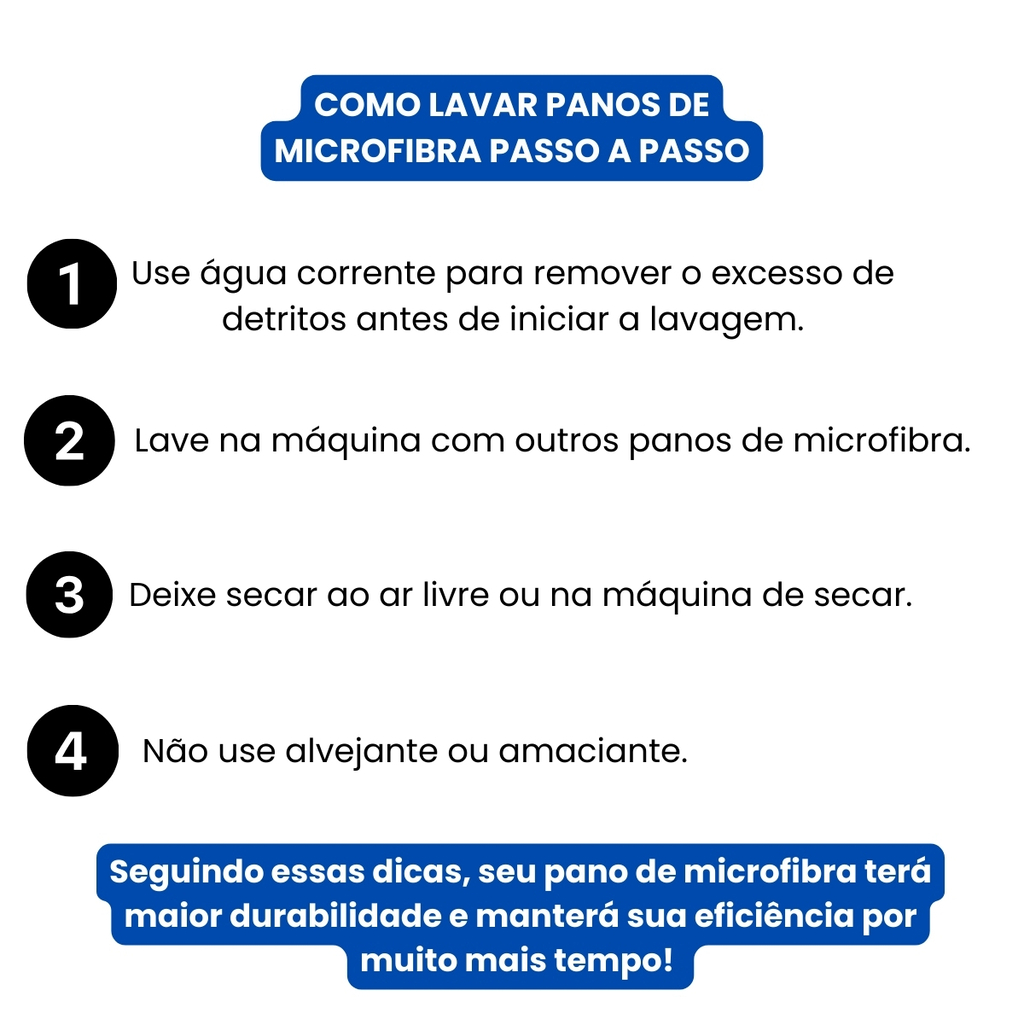 COMO LAVAR PANOS DE MICROFIBRA PASSO A PASSO

1 Use água corrente para remover o excesso de detritos antes de iniciar a lavagem.

2 Lave na máquina com outros panos de microfibra.

3 Deixe secar ao ar livre ou na máquina de secar.

4 Não use alvejante ou amaciante.

Seguindo essas dicas, seu pano de microfibra terá maior durabilidade e manterá sua eficiência por muito mais tempo!